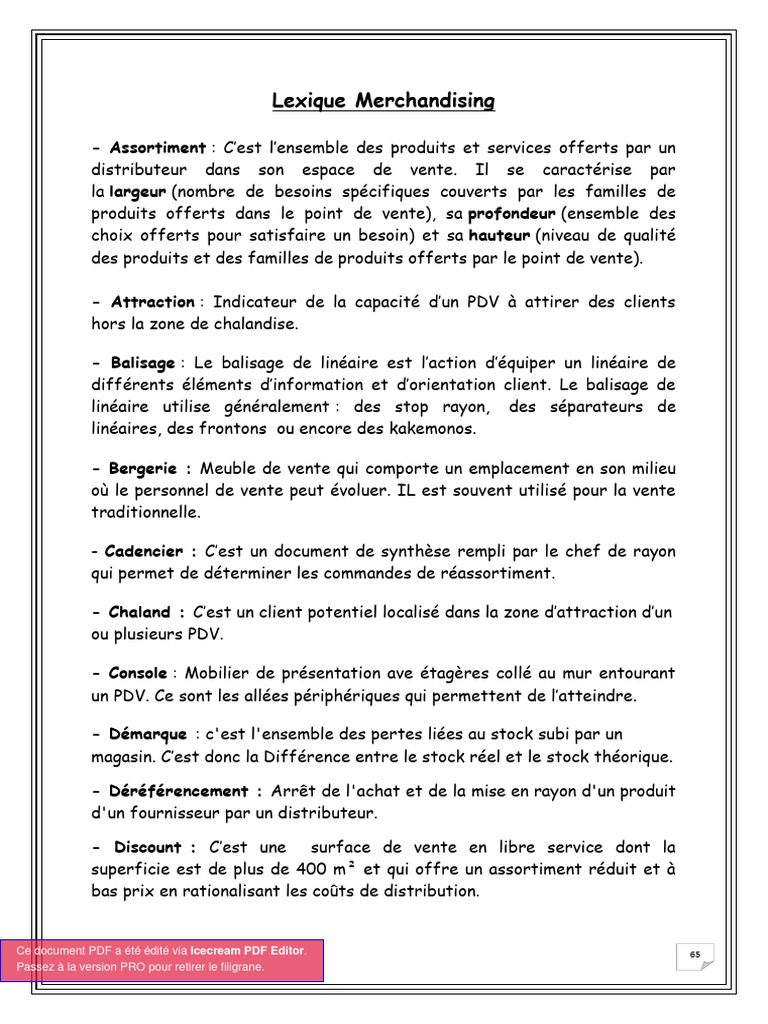 Lexique Merchandising

- Assortiment : C'est l'ensemble des produits et services offerts par un distributeur dans son espace de vente. Il se caractérise par la largeur (nombre de besoins spécifiques couverts par les familles de produits offerts dans le point de vente), sa profondeur (ensemble des choix offerts pour satisfaire un besoin) et sa hauteur (niveau de qualité des produits et des familles de produits offerts par le point de vente).

- Attraction : Indicateur de la capacité d'un PDV à attirer des clients hors la zone de chalandise.

- Balisage : Le balisage de linéaire est l'action d'équiper un linéaire de différents éléments d'information et d'orientation client. Le balisage de linéaire utilise généralement : des stop rayon, des séparateurs de linéaires, des frontons ou encore des kakemonos.

- Bergerie : Meuble de vente qui comporte un emplacement en son milieu où le personnel de vente peut évoluer. IL est souvent utilisé pour la vente traditionnelle.

- Cadencier : C'est un document de synthèse rempli par le chef de rayon qui permet de déterminer les commandes de réassortiment.

- Chaland : C'est un client potentiel localisé dans la zone d'attraction d'un ou plusieurs PDV.

- Console : Mobilier de présentation ave étagères collé au mur entourant un PDV. Ce sont les allées périphériques qui permettent de l'atteindre.

- Démarque : c'est l'ensemble des pertes liées au stock subi par un magasin. C'est donc la Différence entre le stock réel et le stock théorique.

- Déréférencement : Arrêt de l'achat et de la mise en rayon d'un produit d'un fournisseur par un distributeur.

- Discount : C'est une surface de vente en libre service dont la superficie est de plus de 400 m² et qui offre un assortiment réduit et à bas prix en rationalisant les coûts de distribution.

Ce document PDF a été édité via Icecream PDF Editor.
Passez à la version PRO pour retirer le filigrane.

65